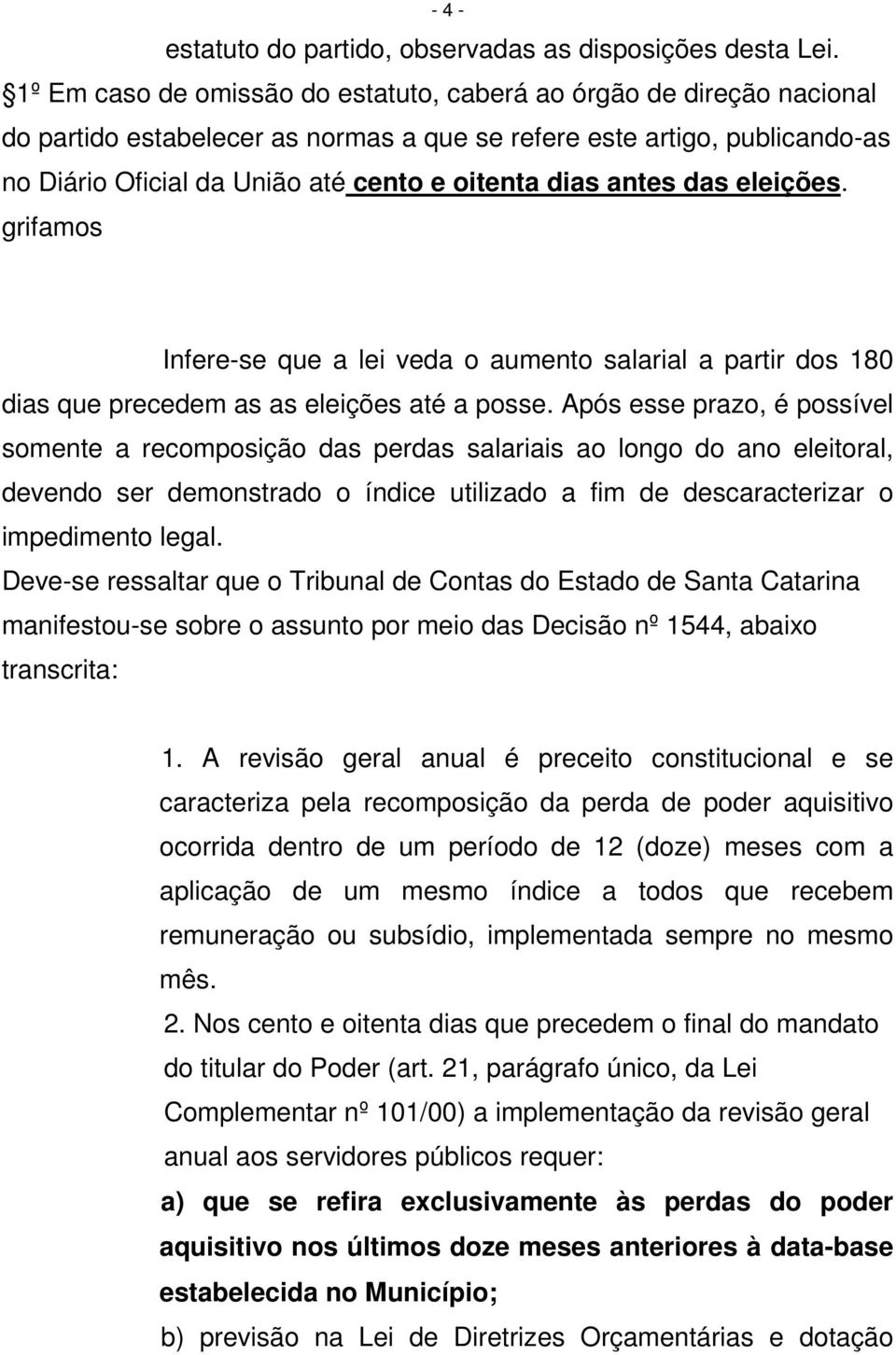 - 4 -

estatuto do partido, observadas as disposições desta Lei.

1º Em caso de omissão do estatuto, caberá ao órgão de direção nacional do partido estabelecer as normas a que se refere este artigo, publicando-as no Diário Oficial da União até cento e oitenta dias antes das eleições. grifamos

Infere-se que a lei veda o aumento salarial a partir dos 180 dias que precedem as as eleições até a posse. Após esse prazo, é possível somente a recomposição das perdas salariais ao longo do ano eleitoral, devendo ser demonstrado o índice utilizado a fim de descaracterizar o impedimento legal.

Deve-se ressaltar que o Tribunal de Contas do Estado de Santa Catarina manifestou-se sobre o assunto por meio das Decisão nº 1544, abaixo transcrita:

1. A revisão geral anual é preceito constitucional e se caracteriza pela recomposição da perda de poder aquisitivo ocorrida dentro de um período de 12 (doze) meses com a aplicação de um mesmo índice a todos que recebem remuneração ou subsídio, implementada sempre no mesmo mês.

2. Nos cento e oitenta dias que precedem o final do mandato do titular do Poder (art. 21, parágrafo único, da Lei Complementar nº 101/00) a implementação da revisão geral anual aos servidores públicos requer:

a) que se refira exclusivamente às perdas do poder aquisitivo nos últimos doze meses anteriores à data-base estabelecida no Município;

b) previsão na Lei de Diretrizes Orçamentárias e dotação